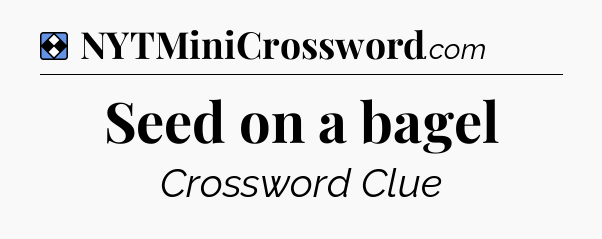 NYTMiniCrossword.com

Seed on a bagel

Crossword Clue